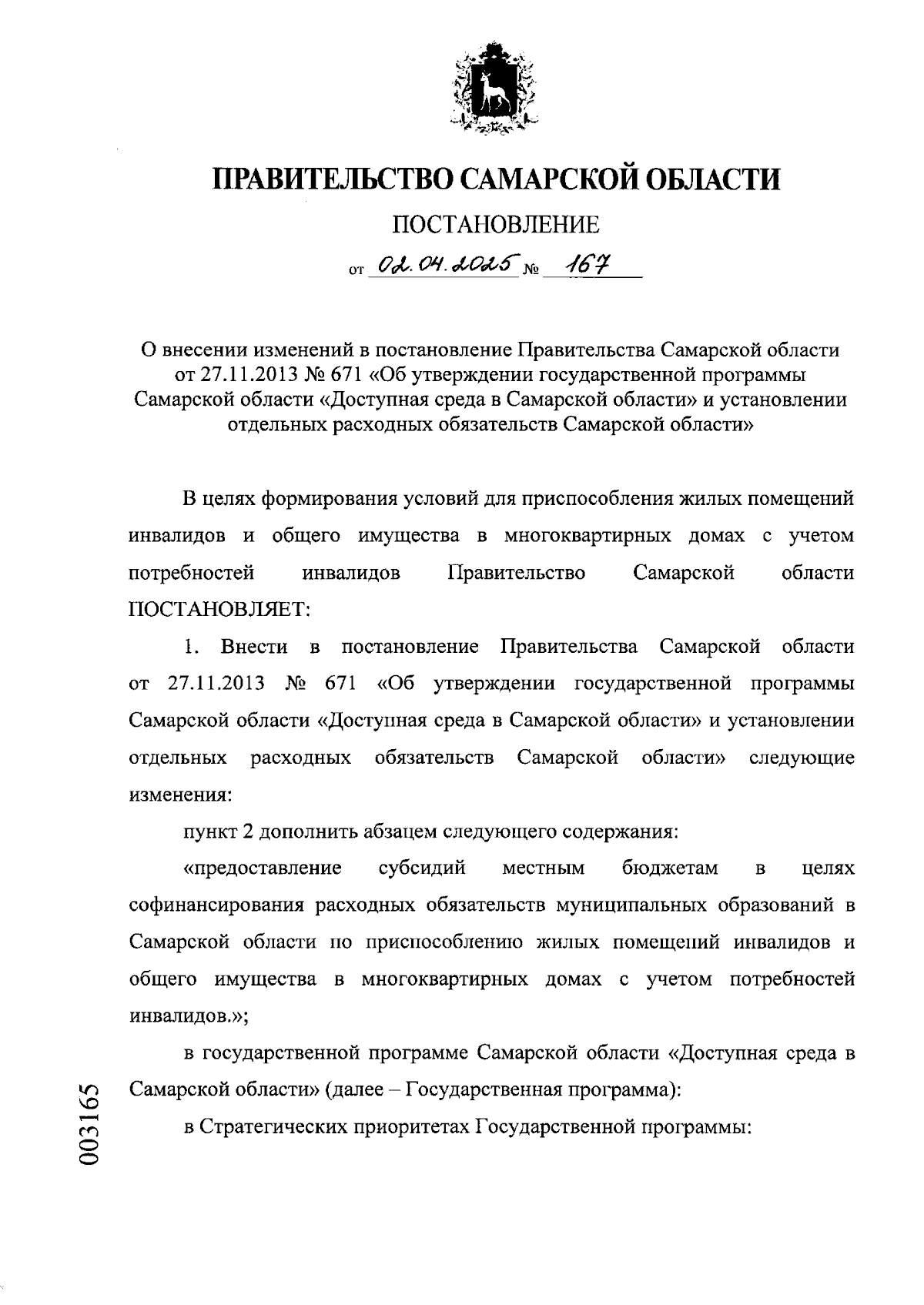 ПРАВИТЕЛЬСТВО САМАРСКОЙ ОБЛАСТИ

ПОСТАНОВЛЕНИЕ

от 02.04.2025 № 167

О внесении изменений в постановление Правительства Самарской области от 27.11.2013 № 671 «Об утверждении государственной программы Самарской области «Доступная среда в Самарской области» и установлении отдельных расходных обязательств Самарской области»

В целях формирования условий для приспособления жилых помещений инвалидов и общего имущества в многоквартирных домах с учетом потребностей инвалидов Правительство Самарской области ПОСТАНОВЛЯЕТ:

1. Внести в постановление Правительства Самарской области от 27.11.2013 № 671 «Об утверждении государственной программы Самарской области «Доступная среда в Самарской области» и установлении отдельных расходных обязательств Самарской области» следующие изменения:

пункт 2 дополнить абзацем следующего содержания:

«предоставление субсидий местным бюджетам в целях софинансирования расходных обязательств муниципальных образований в Самарской области по приспособлению жилых помещений инвалидов и общего имущества в многоквартирных домах с учетом потребностей инвалидов.»;

в государственной программе Самарской области «Доступная среда в Самарской области» (далее – Государственная программа):

в Стратегических приоритетах Государственной программы:

003165